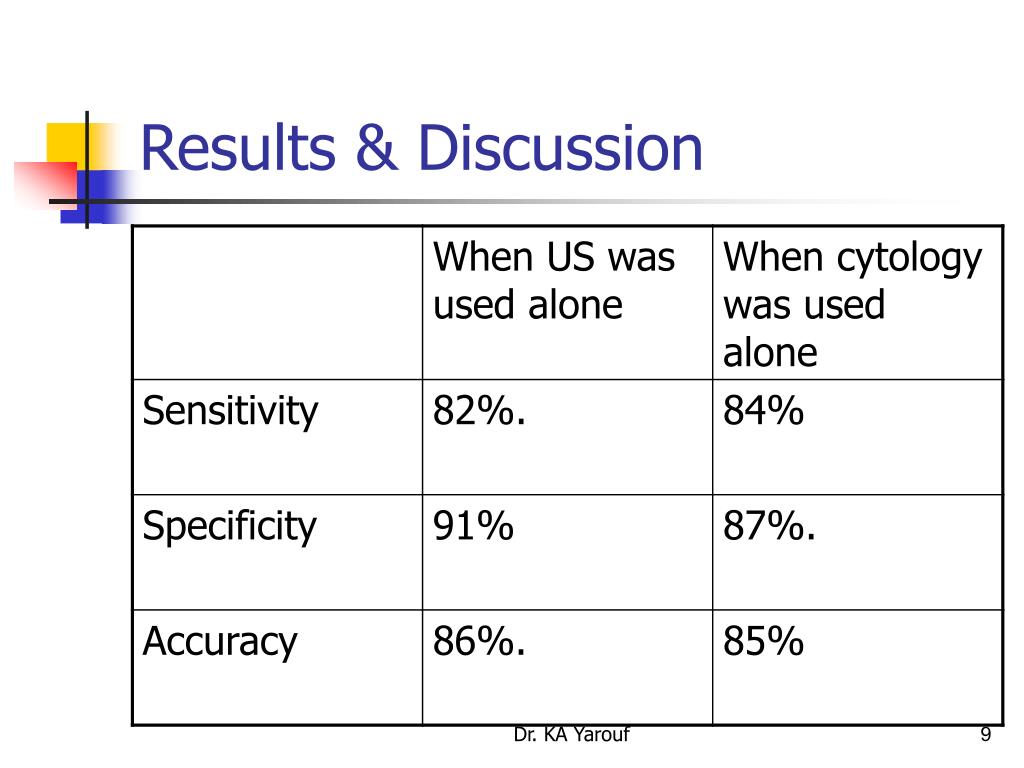 Results & Discussion

|  | When US was used alone | When cytology was used alone |
|---|---|---|
| Sensitivity | 82%. | 84% |
| Specificity | 91% | 87%. |
| Accuracy | 86%. | 85% |

Dr. KA Yarouf

9